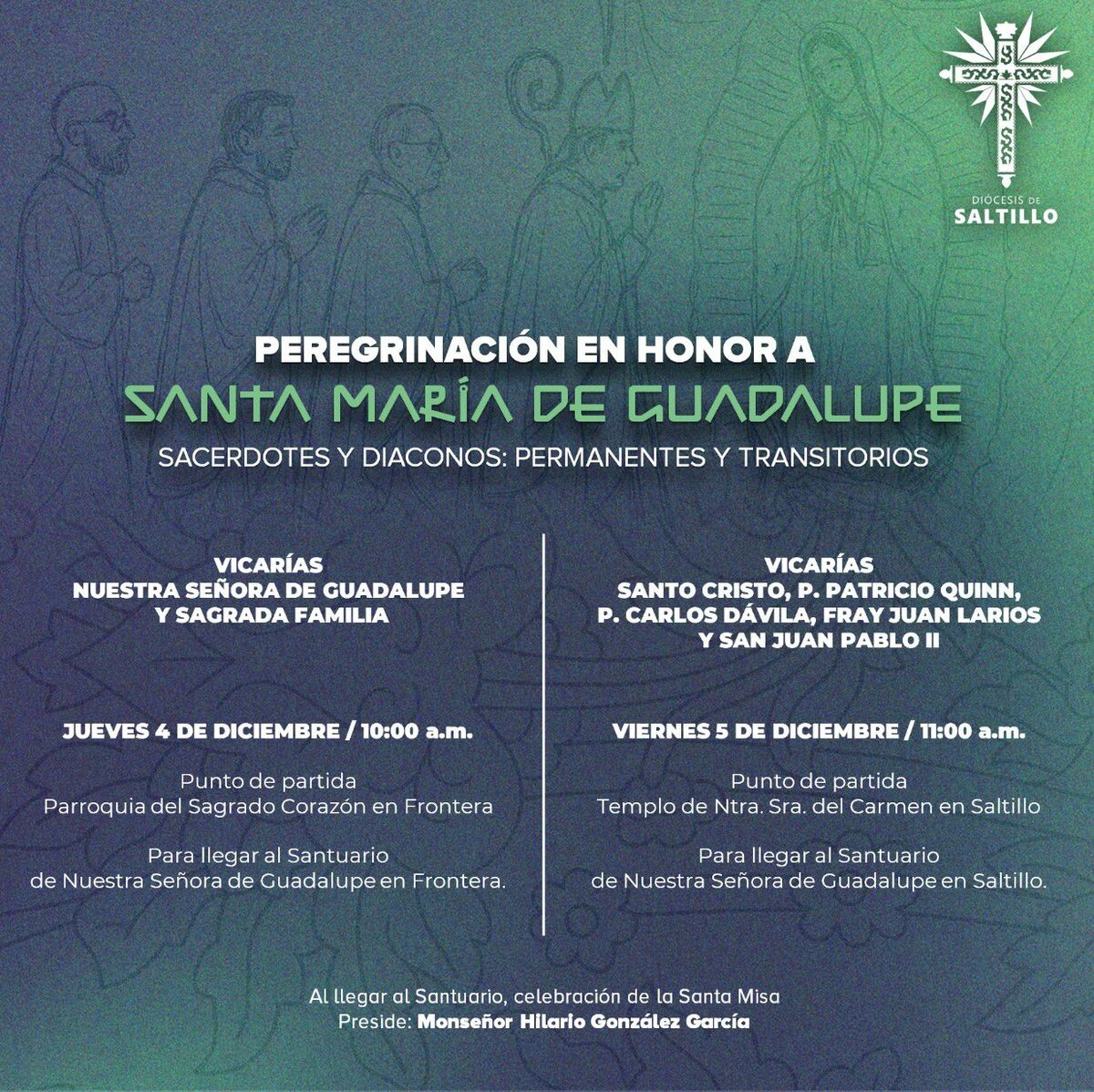 DIÓCESIS DE
SALTILLO

PEREGRINACIÓN EN HONOR A
SANTA MARÍA DE GUADALUPE
SACERDOTES Y DIACONOS: PERMANENTES Y TRANSITORIOS

VICARÍAS
NUESTRA SEÑORA DE GUADALUPE
Y SAGRADA FAMILIA

JUEVES 4 DE DICIEMBRE / 10:00 a.m.

Punto de partida
Parroquia del Sagrado Corazón en Frontera

Para llegar al Santuario
de Nuestra Señora de Guadalupe en Frontera.

VICARÍAS
SANTO CRISTO, P. PATRICIO QUINN,
P. CARLOS DÁVILA, FRAY JUAN LARIOS
Y SAN JUAN PABLO II

VIERNES 5 DE DICIEMBRE / 11:00 a.m.

Punto de partida
Templo de Ntra. Sra. del Carmen en Saltillo

Para llegar al Santuario
de Nuestra Señora de Guadalupe en Saltillo.

Al llegar al Santuario, celebración de la Santa Misa
Preside: Monseñor Hilario González García